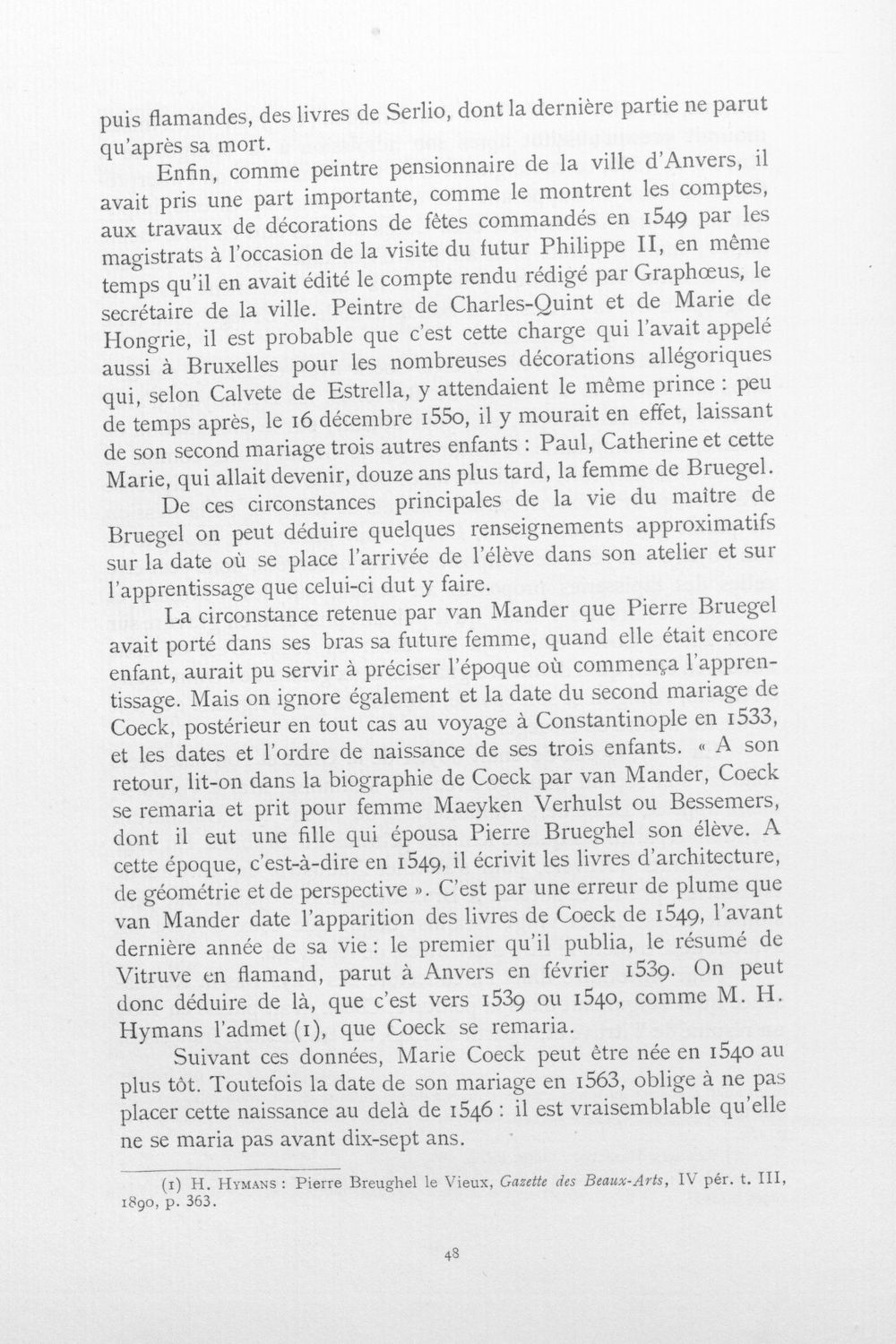 puis flamandes, des livres de Serlio, dont la dernière partie ne parut qu'après sa mort.

Enfin, comme peintre pensionnaire de la ville d'Anvers, il avait pris une part importante, comme le montrent les comptes, aux travaux de décorations de fêtes commandés en 1549 par les magistrats à l'occasion de la visite du futur Philippe II, en même temps qu'il en avait édité le compte rendu rédigé par Graphœus, le secrétaire de la ville. Peintre de Charles-Quint et de Marie de Hongrie, il est probable que c'est cette charge qui l'avait appelé aussi à Bruxelles pour les nombreuses décorations allégoriques qui, selon Calvete de Estrella, y attendaient le même prince : peu de temps après, le 16 décembre 1550, il y mourait en effet, laissant de son second mariage trois autres enfants : Paul, Catherine et cette Marie, qui allait devenir, douze ans plus tard, la femme de Bruegel.

De ces circonstances principales de la vie du maître de Bruegel on peut déduire quelques renseignements approximatifs sur la date où se place l'arrivée de l'élève dans son atelier et sur l'apprentissage que celui-ci dut y faire.

La circonstance retenue par van Mander que Pierre Bruegel avait porté dans ses bras sa future femme, quand elle était encore enfant, aurait pu servir à préciser l'époque où commença l'apprentissage. Mais on ignore également et la date du second mariage de Coeck, postérieur en tout cas au voyage à Constantinople en 1533, et les dates et l'ordre de naissance de ses trois enfants. « A son retour, lit-on dans la biographie de Coeck par van Mander, Coeck se remaria et prit pour femme Maeyken Verhulst ou Bessemers, dont il eut une fille qui épousa Pierre Brueghel son élève. A cette époque, c'est-à-dire en 1549, il écrivit les livres d'architecture, de géométrie et de perspective ». C'est par une erreur de plume que van Mander date l'apparition des livres de Coeck de 1549, l'avant dernière année de sa vie : le premier qu'il publia, le résumé de Vitruve en flamand, parut à Anvers en février 1539. On peut donc déduire de là, que c'est vers 1539 ou 1540, comme M. H. Hymans l'admet (1), que Coeck se remaria.

Suivant ces données, Marie Coeck peut être née en 1540 au plus tôt. Toutefois la date de son mariage en 1563, oblige à ne pas placer cette naissance au delà de 1546 : il est vraisemblable qu'elle ne se maria pas avant dix-sept ans.

(1) H. Hymans : Pierre Breughel le Vieux, Gazette des Beaux-Arts, IV pér. t. III, 1890, p. 363.

48